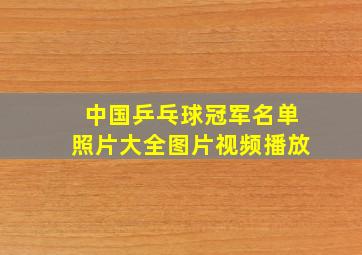 中国乒乓球冠军名单
照片大全图片视频播放